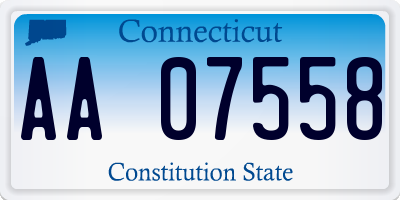 Connecticut

AA 07558

Constitution State